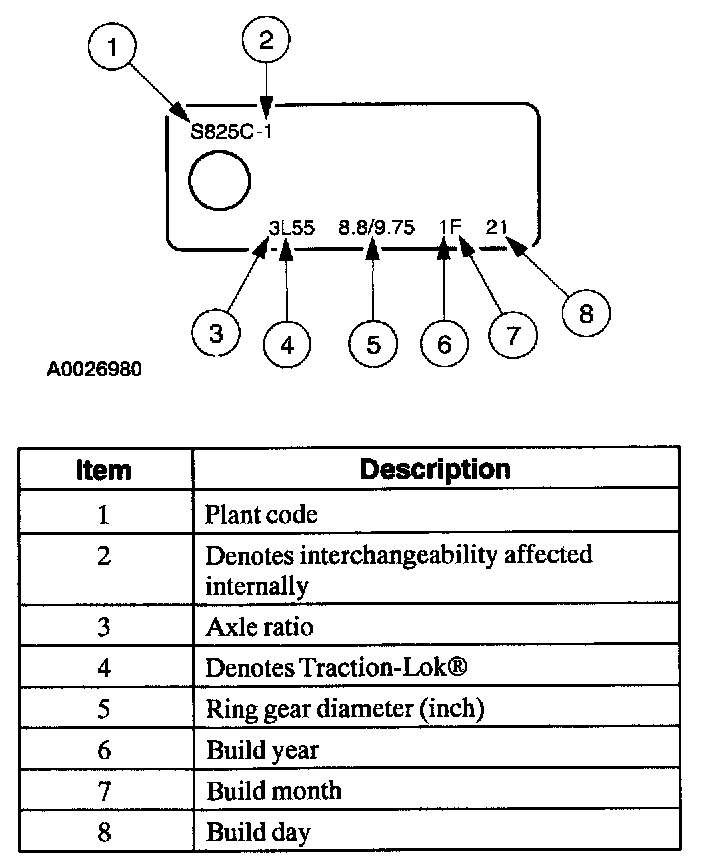 1
2
S825C-1
3L55 8.8/9.75 1F 21
3 4 5 6 7 8
A0026980

| Item | Description |
|---|---|
| 1 | Plant code |
| 2 | Denotes interchangeability affected internally |
| 3 | Axle ratio |
| 4 | Denotes Traction-Lok® |
| 5 | Ring gear diameter (inch) |
| 6 | Build year |
| 7 | Build month |
| 8 | Build day |